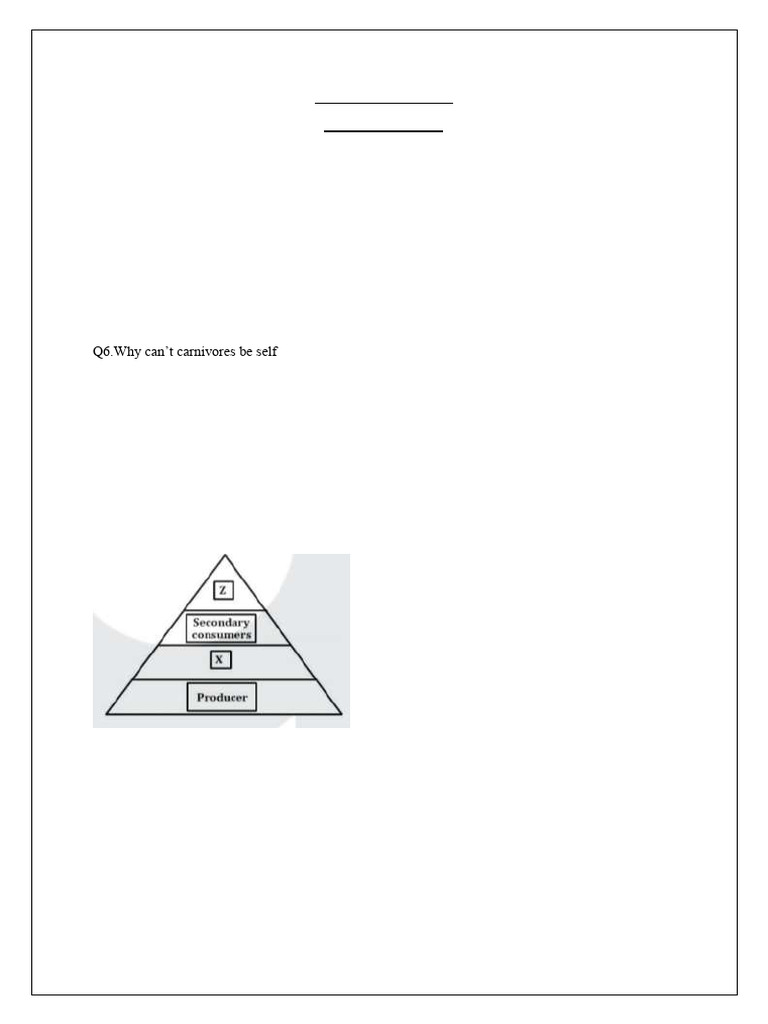 Q6.Why can't carnivores be self

Z

Secondary consumers

X

Producer